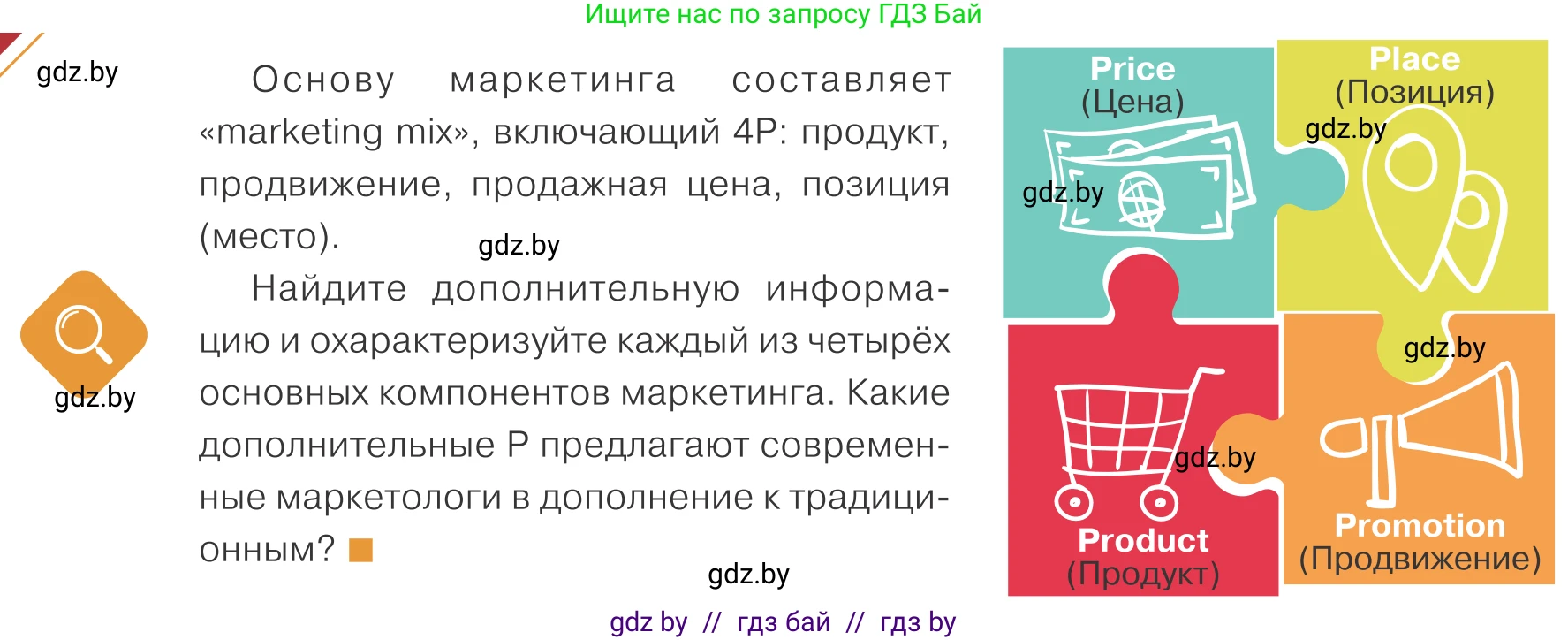 Ищите нас по запросу ГДЗ Бай

gdz.by

Основу маркетинга составляет «marketing mix», включающий 4P: продукт, продвижение, продажная цена, позиция (место).

gdz.by

Найдите дополнительную информацию и охарактеризуйте каждый из четырёх основных компонентов маркетинга. Какие дополнительные P предлагают современные маркетологи в дополнение к традиционным?

gdz.by

gdz.by

Price
(Цена)

gdz.by

Place
(Позиция)

gdz.by

gdz.by

gdz.by

Product
(Продукт)

Promotion
(Продвижение)

gdz by // гдз бай // гдз by